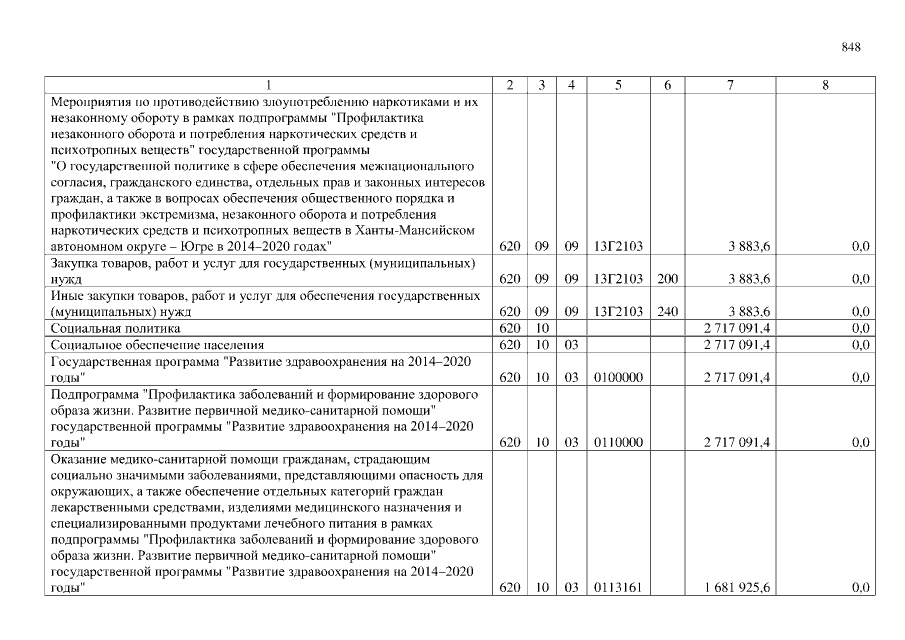 848

| 1 | 2 | 3 | 4 | 5 | 6 | 7 | 8 |
|---|---|---|---|---|---|---|---|
| Мероприятия по противодействию злоупотреблению наркотиками и их незаконному обороту в рамках подпрограммы "Профилактика незаконного оборота и потребления наркотических средств и психотропных веществ" государственной программы "О государственной политике в сфере обеспечения межнационального согласия, гражданского единства, отдельных прав и законных интересов граждан, а также в вопросах обеспечения общественного порядка и профилактики экстремизма, незаконного оборота и потребления наркотических средств и психотропных веществ в Ханты-Мансийском автономном округе – Югре в 2014–2020 годах" | 620 | 09 | 09 | 13Г2103 | | 3 883,6 | 0,0 |
| Закупка товаров, работ и услуг для государственных (муниципальных) нужд | 620 | 09 | 09 | 13Г2103 | 200 | 3 883,6 | 0,0 |
| Иные закупки товаров, работ и услуг для обеспечения государственных (муниципальных) нужд | 620 | 09 | 09 | 13Г2103 | 240 | 3 883,6 | 0,0 |
| Социальная политика | 620 | 10 | | | | 2 717 091,4 | 0,0 |
| Социальное обеспечение населения | 620 | 10 | 03 | | | 2 717 091,4 | 0,0 |
| Государственная программа "Развитие здравоохранения на 2014–2020 годы" | 620 | 10 | 03 | 0100000 | | 2 717 091,4 | 0,0 |
| Подпрограмма "Профилактика заболеваний и формирование здорового образа жизни. Развитие первичной медико-санитарной помощи" государственной программы "Развитие здравоохранения на 2014–2020 годы" | 620 | 10 | 03 | 0110000 | | 2 717 091,4 | 0,0 |
| Оказание медико-санитарной помощи гражданам, страдающим социально значимыми заболеваниями, представляющими опасность для окружающих, а также обеспечение отдельных категорий граждан лекарственными средствами, изделиями медицинского назначения и специализированными продуктами лечебного питания в рамках подпрограммы "Профилактика заболеваний и формирование здорового образа жизни. Развитие первичной медико-санитарной помощи" государственной программы "Развитие здравоохранения на 2014–2020 годы" | 620 | 10 | 03 | 0113161 | | 1 681 925,6 | 0,0 |